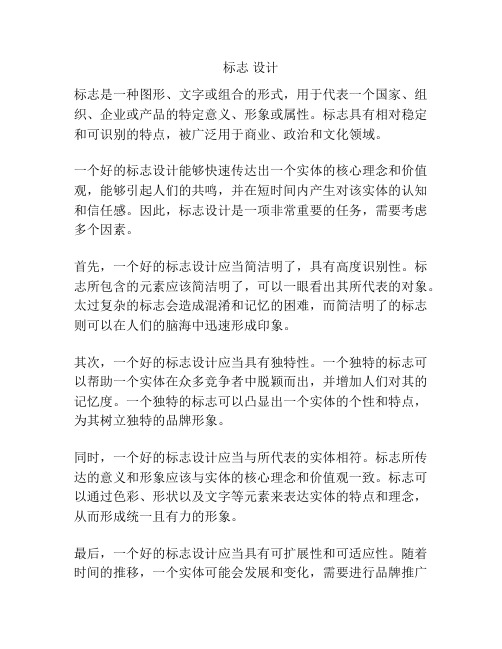 标志 设计

标志是一种图形、文字或组合的形式，用于代表一个国家、组织、企业或产品的特定意义、形象或属性。标志具有相对稳定和可识别的特点，被广泛用于商业、政治和文化领域。

一个好的标志设计能够快速传达出一个实体的核心理念和价值观，能够引起人们的共鸣，并在短时间内产生对该实体的认知和信任感。因此，标志设计是一项非常重要的任务，需要考虑多个因素。

首先，一个好的标志设计应当简洁明了，具有高度识别性。标志所包含的元素应该简洁明了，可以一眼看出其所代表的对象。太过复杂的标志会造成混淆和记忆的困难，而简洁明了的标志则可以在人们的脑海中迅速形成印象。

其次，一个好的标志设计应当具有独特性。一个独特的标志可以帮助一个实体在众多竞争者中脱颖而出，并增加人们对其的记忆度。一个独特的标志可以凸显出一个实体的个性和特点，为其树立独特的品牌形象。

同时，一个好的标志设计应当与所代表的实体相符。标志所传达的意义和形象应该与实体的核心理念和价值观一致。标志可以通过色彩、形状以及文字等元素来表达实体的特点和理念，从而形成统一且有力的形象。

最后，一个好的标志设计应当具有可扩展性和可适应性。随着时间的推移，一个实体可能会发展和变化，需要进行品牌推广